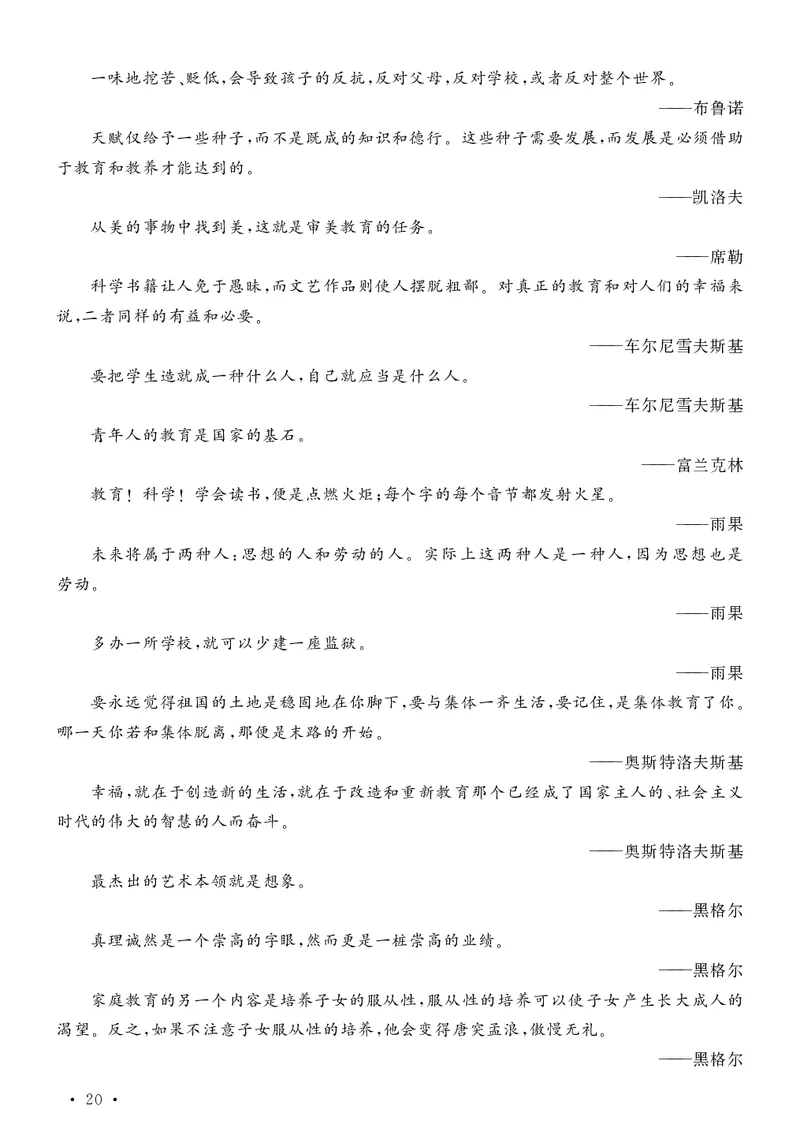 一味地挖苦、贬低，会导致孩子的反抗，反对父母，反对学校，或者反对整个世界。

——布鲁诺

天赋仅给予一些种子，而不是既成的知识和德行。这些种子需要发展，而发展是必须借助于教育和教养才能达到的。

——凯洛夫

从美的事物中找到美，这就是审美教育的任务。

——席勒

科学书籍让人免于愚昧，而文艺作品则使人摆脱粗鄙。对真正的教育和对人们的幸福来说，二者同样的有益和必要。

——车尔尼雪夫斯基

要把学生造就成一种什么人，自己就应当是什么人。

——车尔尼雪夫斯基

青年人的教育是国家的基石。

——富兰克林

教育！科学！学会读书，便是点燃火炬；每个字的每个音节都发射火星。

——雨果

未来将属于两种人：思想的人和劳动的人。实际上这两种人是一种人，因为思想也是劳动。

——雨果

多办一所学校，就可以少建一座监狱。

——雨果

要永远觉得祖国的土地是稳固地在你脚下，要与集体一齐生活，要记住，是集体教育了你。哪一天你若和集体脱离，那便是末路的开始。

——奥斯特洛夫斯基

幸福，就在于创造新的生活，就在于改造和重新教育那个已经成了国家主人的、社会主义时代的伟大的智慧的人而奋斗。

——奥斯特洛夫斯基

最杰出的艺术本领就是想象。

——黑格尔

真理诚然是一个崇高的字眼，然而更是一桩崇高的业绩。

——黑格尔

家庭教育的另一个内容是培养子女的服从性，服从性的培养可以使子女产生长大成人的渴望。反之，如果不注意子女服从性的培养，他会变得唐突孟浪，傲慢无礼。

——黑格尔

· 20 ·